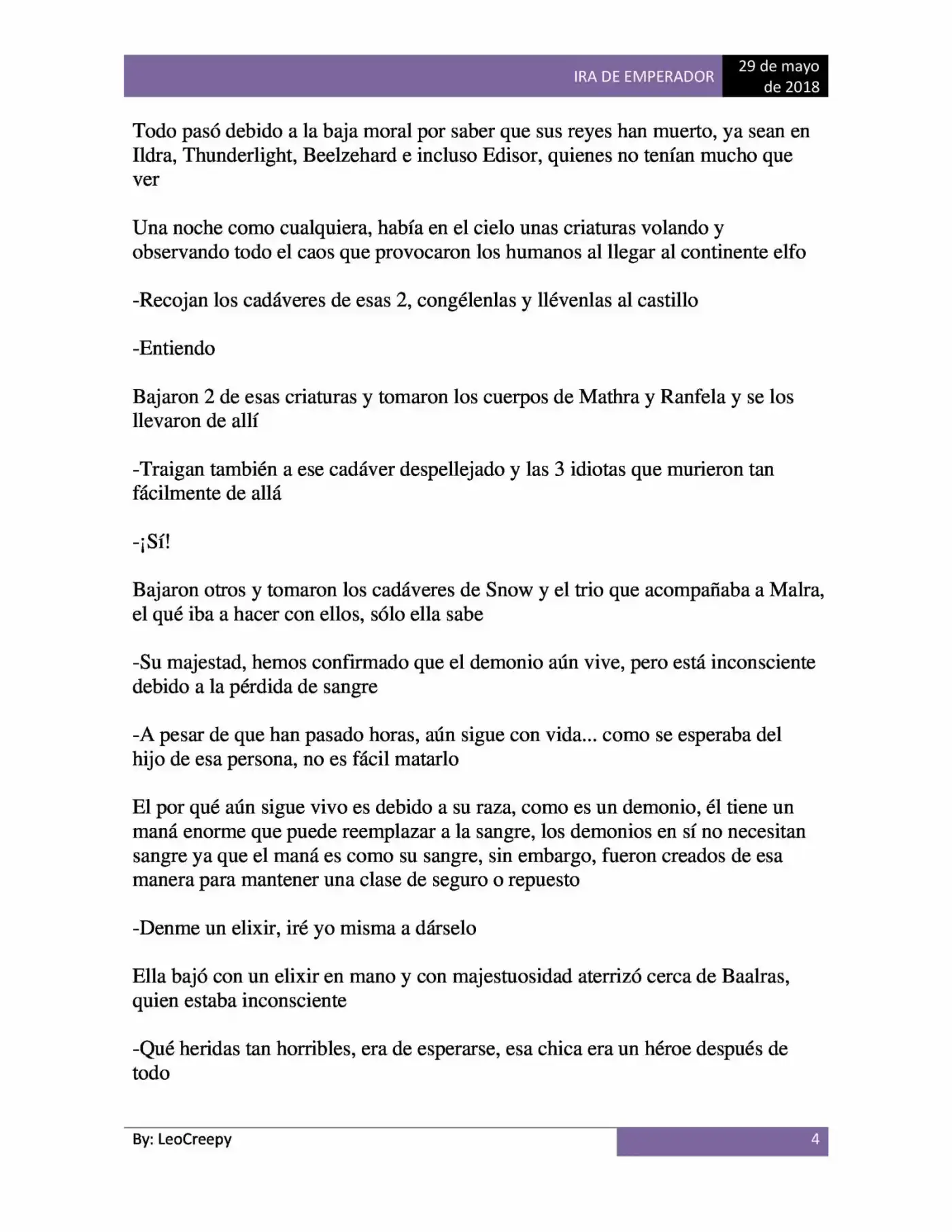 IRA DE EMPERADOR

29 de mayo de 2018

Todo pasó debido a la baja moral por saber que sus reyes han muerto, ya sean en Ildra, Thunderlight, Beelzehard e incluso Edisor, quienes no tenían mucho que ver

Una noche como cualquiera, había en el cielo unas criaturas volando y observando todo el caos que provocaron los humanos al llegar al continente elfo

-Recojan los cadáveres de esas 2, congélenlas y llévenlas al castillo

-Entiendo

Bajaron 2 de esas criaturas y tomaron los cuerpos de Mathra y Ranfela y se los llevaron de allí

-Traigan también a ese cadáver despellejado y las 3 idiotas que murieron tan fácilmente de allá

-¡Sí!

Bajaron otros y tomaron los cadáveres de Snow y el trio que acompañaba a Malra, el qué iba a hacer con ellos, sólo ella sabe

-Su majestad, hemos confirmado que el demonio aún vive, pero está inconsciente debido a la pérdida de sangre

-A pesar de que han pasado horas, aún sigue con vida... como se esperaba del hijo de esa persona, no es fácil matarlo

El por qué aún sigue vivo es debido a su raza, como es un demonio, él tiene un maná enorme que puede reemplazar a la sangre, los demonios en sí no necesitan sangre ya que el maná es como su sangre, sin embargo, fueron creados de esa manera para mantener una clase de seguro o repuesto

-Denme un elixir, iré yo misma a dárselo

Ella bajó con un elixir en mano y con majestuosidad aterrizó cerca de Baalras, quien estaba inconsciente

-Qué heridas tan horribles, era de esperarse, esa chica era un héroe después de todo

By: LeoCreepy

4